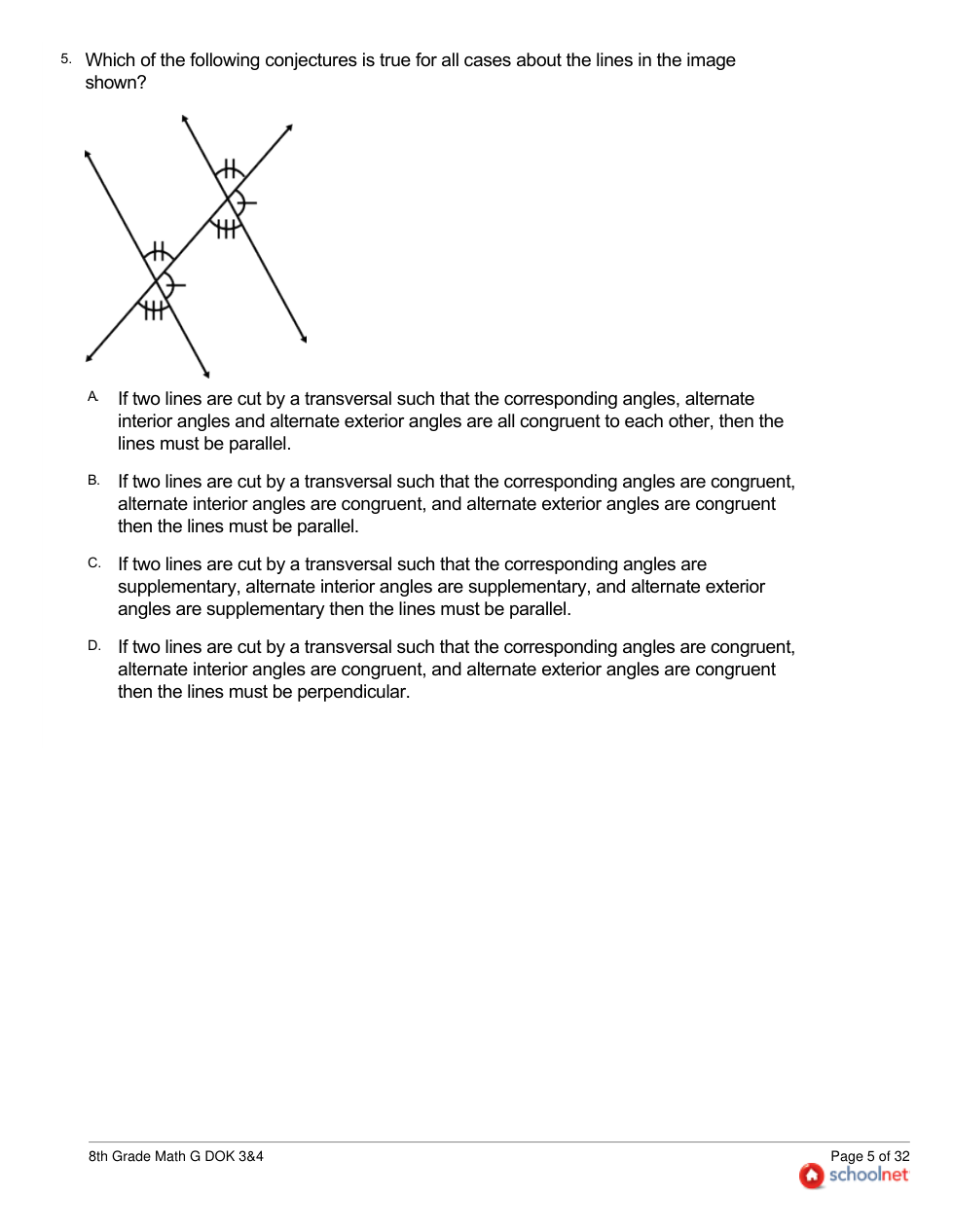 5. Which of the following conjectures is true for all cases about the lines in the image shown?

A. If two lines are cut by a transversal such that the corresponding angles, alternate interior angles and alternate exterior angles are all congruent to each other, then the lines must be parallel.

B. If two lines are cut by a transversal such that the corresponding angles are congruent, alternate interior angles are congruent, and alternate exterior angles are congruent then the lines must be parallel.

C. If two lines are cut by a transversal such that the corresponding angles are supplementary, alternate interior angles are supplementary, and alternate exterior angles are supplementary then the lines must be parallel.

D. If two lines are cut by a transversal such that the corresponding angles are congruent, alternate interior angles are congruent, and alternate exterior angles are congruent then the lines must be perpendicular.

8th Grade Math G DOK 3&4

Page 5 of 32
schoolnet